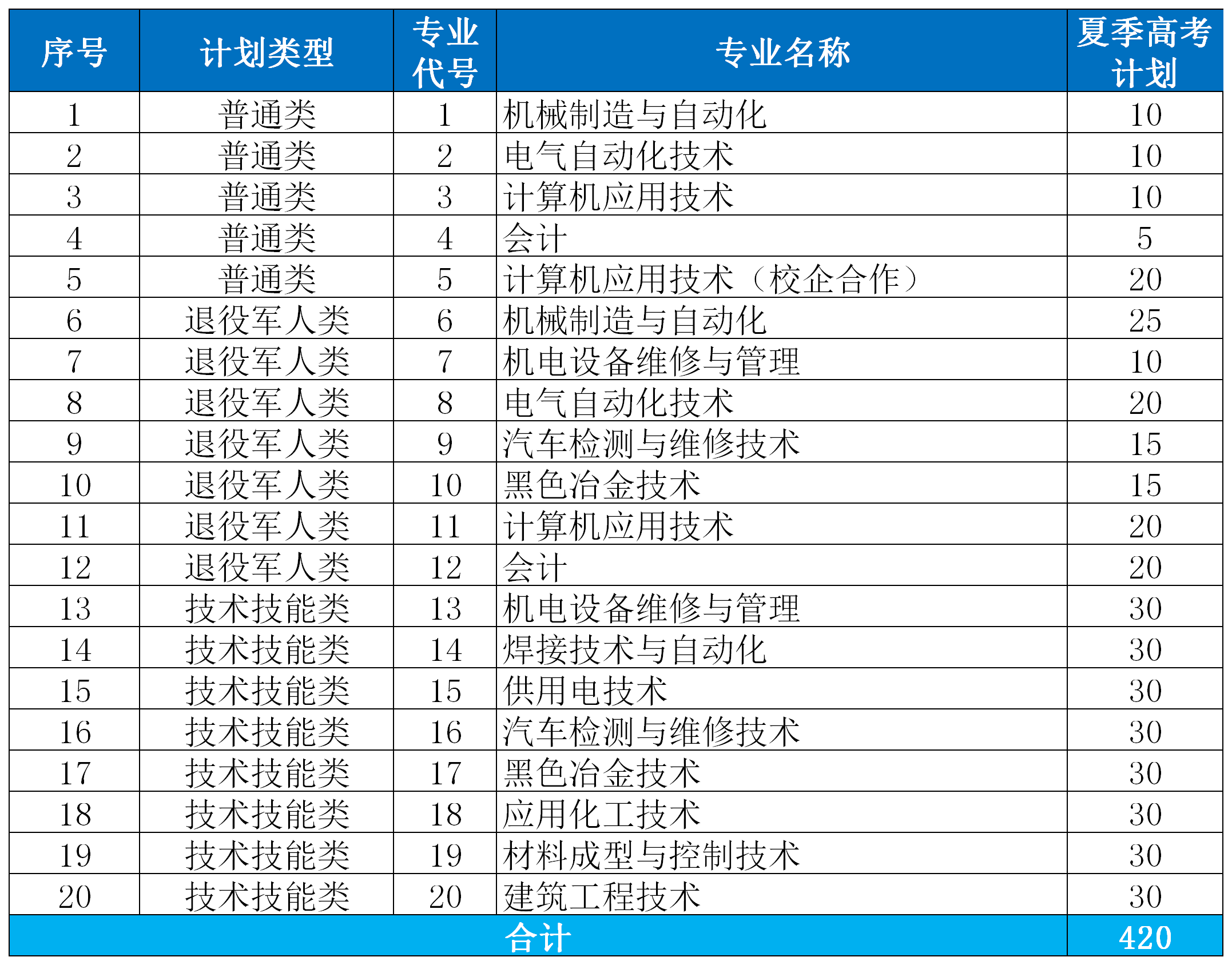 | 序号 | 计划类型 | 专业代号 | 专业名称 | 夏季高考计划 |
|---|---|---|---|---|
| 1 | 普通类 | 1 | 机械制造与自动化 | 10 |
| 2 | 普通类 | 2 | 电气自动化技术 | 10 |
| 3 | 普通类 | 3 | 计算机应用技术 | 10 |
| 4 | 普通类 | 4 | 会计 | 5 |
| 5 | 普通类 | 5 | 计算机应用技术（校企合作） | 20 |
| 6 | 退役军人类 | 6 | 机械制造与自动化 | 25 |
| 7 | 退役军人类 | 7 | 机电设备维修与管理 | 10 |
| 8 | 退役军人类 | 8 | 电气自动化技术 | 20 |
| 9 | 退役军人类 | 9 | 汽车检测与维修技术 | 15 |
| 10 | 退役军人类 | 10 | 黑色冶金技术 | 15 |
| 11 | 退役军人类 | 11 | 计算机应用技术 | 20 |
| 12 | 退役军人类 | 12 | 会计 | 20 |
| 13 | 技术技能类 | 13 | 机电设备维修与管理 | 30 |
| 14 | 技术技能类 | 14 | 焊接技术与自动化 | 30 |
| 15 | 技术技能类 | 15 | 供用电技术 | 30 |
| 16 | 技术技能类 | 16 | 汽车检测与维修技术 | 30 |
| 17 | 技术技能类 | 17 | 黑色冶金技术 | 30 |
| 18 | 技术技能类 | 18 | 应用化工技术 | 30 |
| 19 | 技术技能类 | 19 | 材料成型与控制技术 | 30 |
| 20 | 技术技能类 | 20 | 建筑工程技术 | 30 |
| 合计 | | | | 420 |